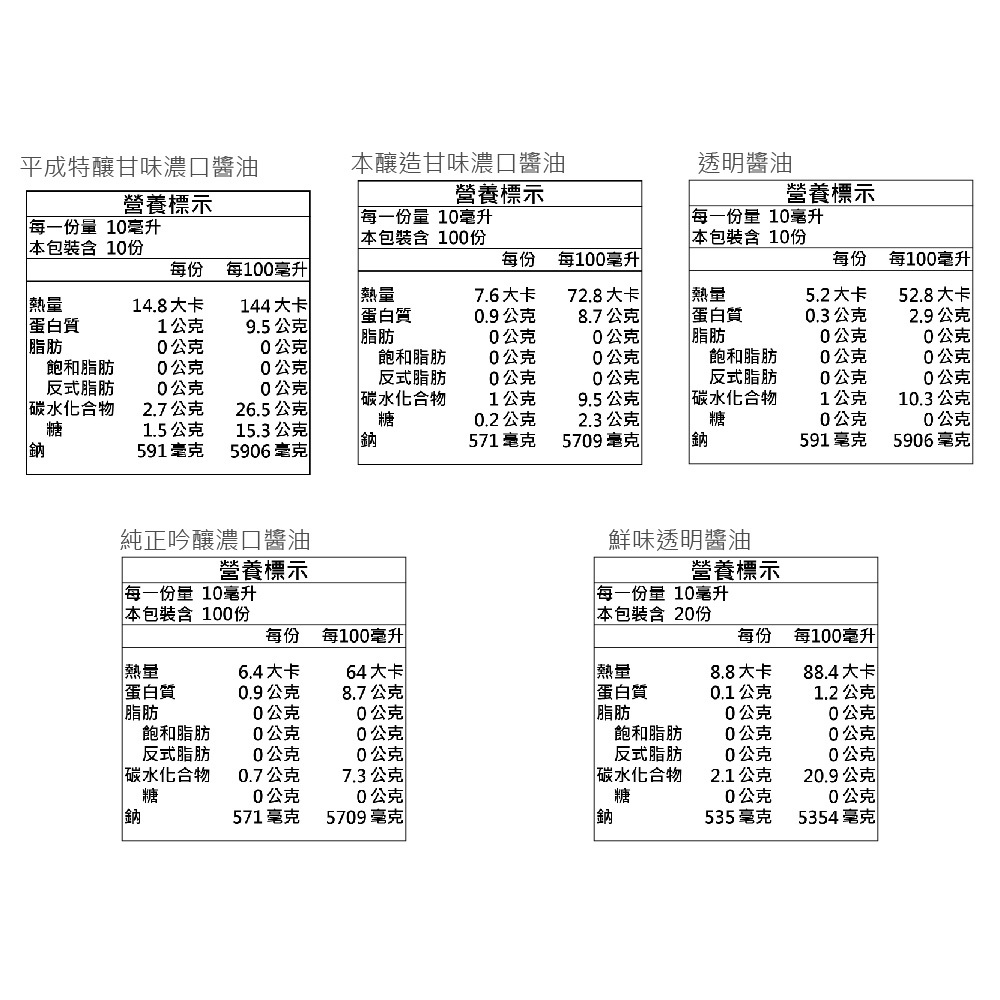 平成特釀甘味濃口醬油

營養標示
每一份量 10毫升
本包裝含 10份

| | 每份 | 每100毫升 |
|---|---|---|
| 熱量 | 14.8大卡 | 144大卡 |
| 蛋白質 | 1公克 | 9.5公克 |
| 脂肪 | 0公克 | 0公克 |
| 飽和脂肪 | 0公克 | 0公克 |
| 反式脂肪 | 0公克 | 0公克 |
| 碳水化合物 | 2.7公克 | 26.5公克 |
| 糖 | 1.5公克 | 15.3公克 |
| 鈉 | 591毫克 | 5906毫克 |

本釀造甘味濃口醬油

營養標示
每一份量 10毫升
本包裝含 100份

| | 每份 | 每100毫升 |
|---|---|---|
| 熱量 | 7.6大卡 | 72.8大卡 |
| 蛋白質 | 0.9公克 | 8.7公克 |
| 脂肪 | 0公克 | 0公克 |
| 飽和脂肪 | 0公克 | 0公克 |
| 反式脂肪 | 0公克 | 0公克 |
| 碳水化合物 | 1公克 | 9.5公克 |
| 糖 | 0.2公克 | 2.3公克 |
| 鈉 | 571毫克 | 5709毫克 |

透明醬油

營養標示
每一份量 10毫升
本包裝含 10份

| | 每份 | 每100毫升 |
|---|---|---|
| 熱量 | 5.2大卡 | 52.8大卡 |
| 蛋白質 | 0.3公克 | 2.9公克 |
| 脂肪 | 0公克 | 0公克 |
| 飽和脂肪 | 0公克 | 0公克 |
| 反式脂肪 | 0公克 | 0公克 |
| 碳水化合物 | 1公克 | 10.3公克 |
| 糖 | 0公克 | 0公克 |
| 鈉 | 591毫克 | 5906毫克 |

純正吟釀濃口醬油

營養標示
每一份量 10毫升
本包裝含 100份

| | 每份 | 每100毫升 |
|---|---|---|
| 熱量 | 6.4大卡 | 64大卡 |
| 蛋白質 | 0.9公克 | 8.7公克 |
| 脂肪 | 0公克 | 0公克 |
| 飽和脂肪 | 0公克 | 0公克 |
| 反式脂肪 | 0公克 | 0公克 |
| 碳水化合物 | 0.7公克 | 7.3公克 |
| 糖 | 0公克 | 0公克 |
| 鈉 | 571毫克 | 5709毫克 |

鮮味透明醬油

營養標示
每一份量 10毫升
本包裝含 20份

| | 每份 | 每100毫升 |
|---|---|---|
| 熱量 | 8.8大卡 | 88.4大卡 |
| 蛋白質 | 0.1公克 | 1.2公克 |
| 脂肪 | 0公克 | 0公克 |
| 飽和脂肪 | 0公克 | 0公克 |
| 反式脂肪 | 0公克 | 0公克 |
| 碳水化合物 | 2.1公克 | 20.9公克 |
| 糖 | 0公克 | 0公克 |
| 鈉 | 535毫克 | 5354毫克 |